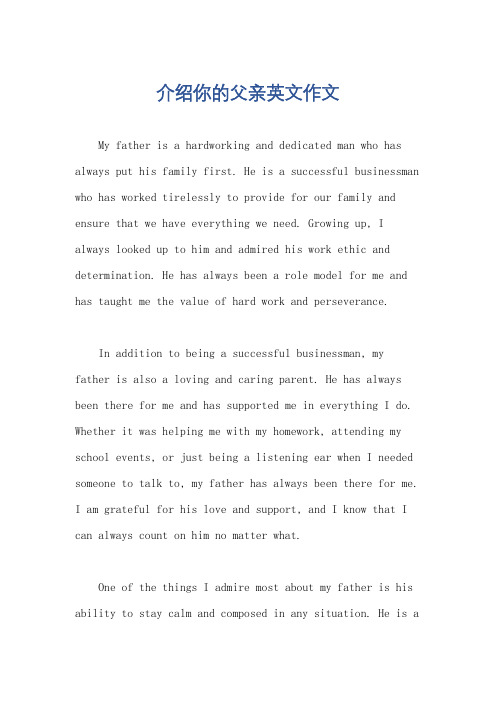 介绍你的父亲英文作文

My father is a hardworking and dedicated man who has always put his family first. He is a successful businessman who has worked tirelessly to provide for our family and ensure that we have everything we need. Growing up, I always looked up to him and admired his work ethic and determination. He has always been a role model for me and has taught me the value of hard work and perseverance.

In addition to being a successful businessman, my father is also a loving and caring parent. He has always been there for me and has supported me in everything I do. Whether it was helping me with my homework, attending my school events, or just being a listening ear when I needed someone to talk to, my father has always been there for me. I am grateful for his love and support, and I know that I can always count on him no matter what.

One of the things I admire most about my father is his ability to stay calm and composed in any situation. He is a